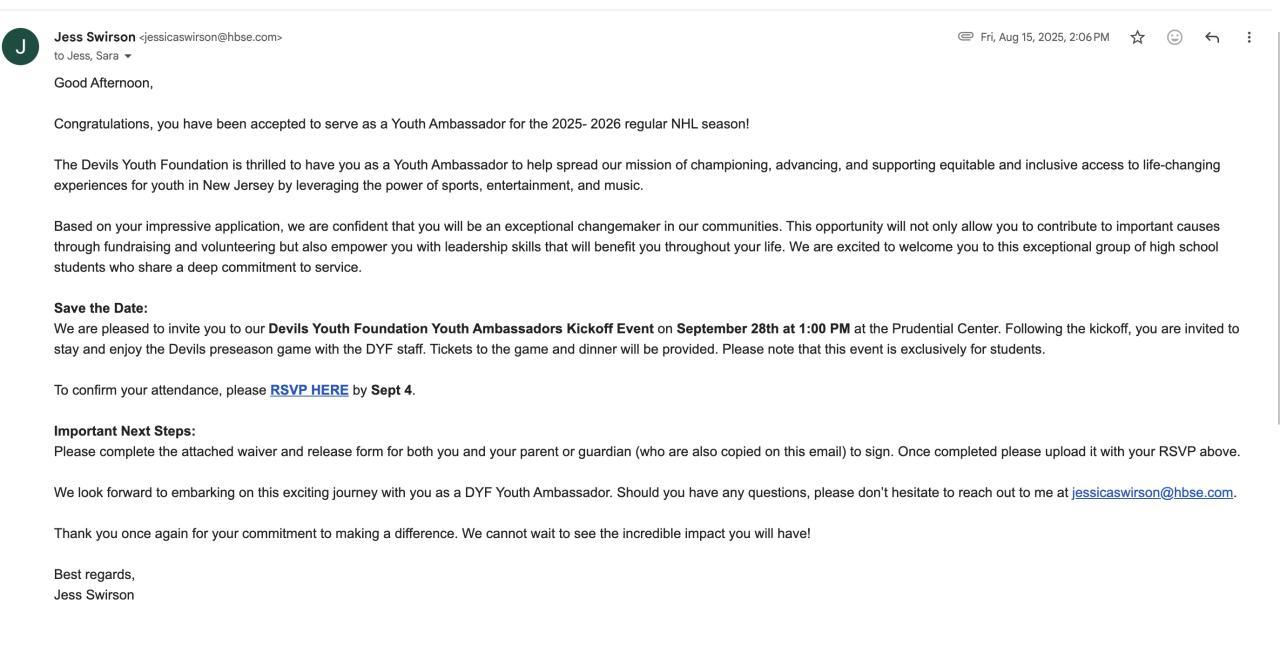 J

Jess Swirson <jessicaswirson@hbse.com>
to Jess, Sara

Fri, Aug 15, 2025, 2:06 PM

Good Afternoon,

Congratulations, you have been accepted to serve as a Youth Ambassador for the 2025- 2026 regular NHL season!

The Devils Youth Foundation is thrilled to have you as a Youth Ambassador to help spread our mission of championing, advancing, and supporting equitable and inclusive access to life-changing experiences for youth in New Jersey by leveraging the power of sports, entertainment, and music.

Based on your impressive application, we are confident that you will be an exceptional changemaker in our communities. This opportunity will not only allow you to contribute to important causes through fundraising and volunteering but also empower you with leadership skills that will benefit you throughout your life. We are excited to welcome you to this exceptional group of high school students who share a deep commitment to service.

Save the Date:
We are pleased to invite you to our Devils Youth Foundation Youth Ambassadors Kickoff Event on September 28th at 1:00 PM at the Prudential Center. Following the kickoff, you are invited to stay and enjoy the Devils preseason game with the DYF staff. Tickets to the game and dinner will be provided. Please note that this event is exclusively for students.

To confirm your attendance, please RSVP HERE by Sept 4.

Important Next Steps:
Please complete the attached waiver and release form for both you and your parent or guardian (who are also copied on this email) to sign. Once completed please upload it with your RSVP above.

We look forward to embarking on this exciting journey with you as a DYF Youth Ambassador. Should you have any questions, please don't hesitate to reach out to me at jessicaswirson@hbse.com.

Thank you once again for your commitment to making a difference. We cannot wait to see the incredible impact you will have!

Best regards,
Jess Swirson